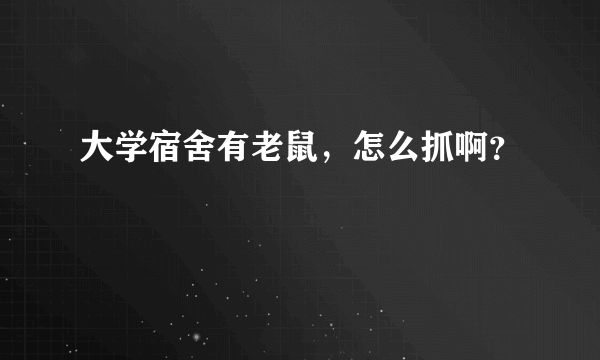 大学宿舍有老鼠，怎么抓啊?